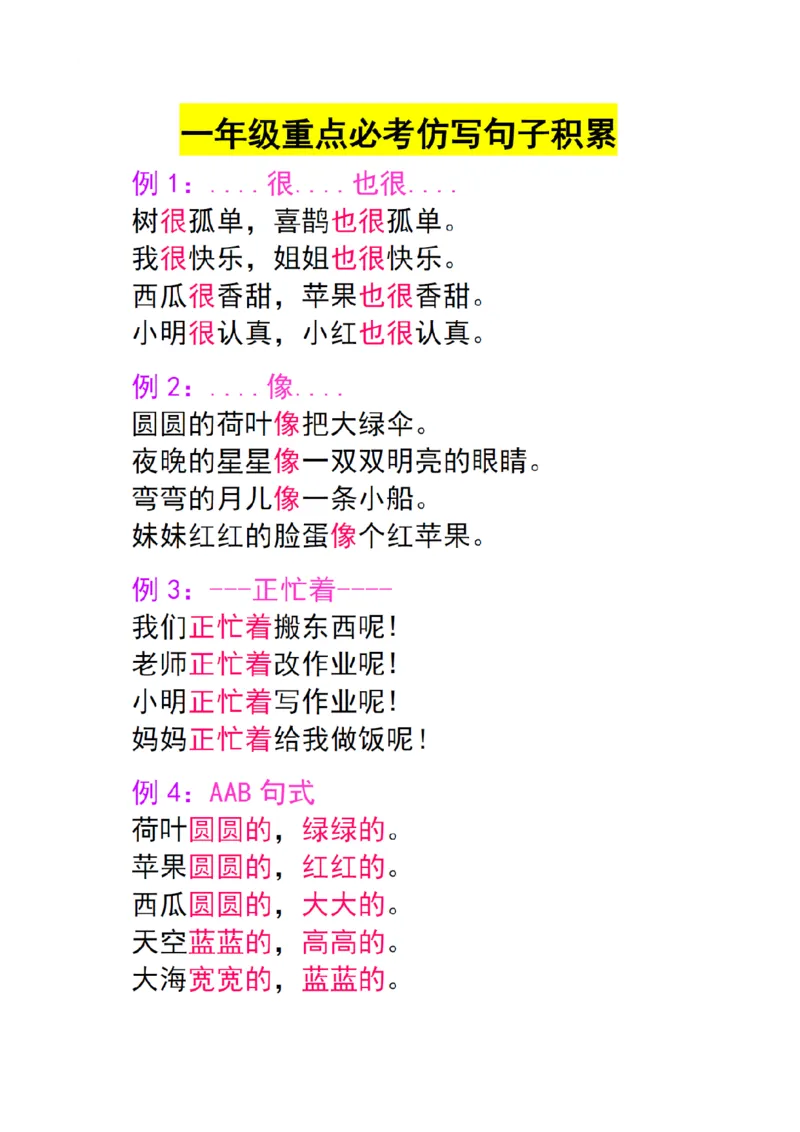 一年级重点必考仿写句子积累

例 1：....很....也很....
树很孤单，喜鹊也很孤单。
我很快乐，姐姐也很快乐。
西瓜很香甜，苹果也很香甜。
小明很认真，小红也很认真。

例 2：....像....
圆圆的荷叶像把大绿伞。
夜晚的星星像一双双明亮的眼睛。
弯弯的月儿像一条小船。
妹妹红红的脸蛋像个红苹果。

例 3：---正忙着----
我们正忙着搬东西呢！
老师正忙着改作业呢！
小明正忙着写作业呢！
妈妈正忙着给我做饭呢！

例 4：AAB 句式
荷叶圆圆的，绿绿的。
苹果圆圆的，红红的。
西瓜圆圆的，大大的。
天空蓝蓝的，高高的。
大海宽宽的，蓝蓝的。